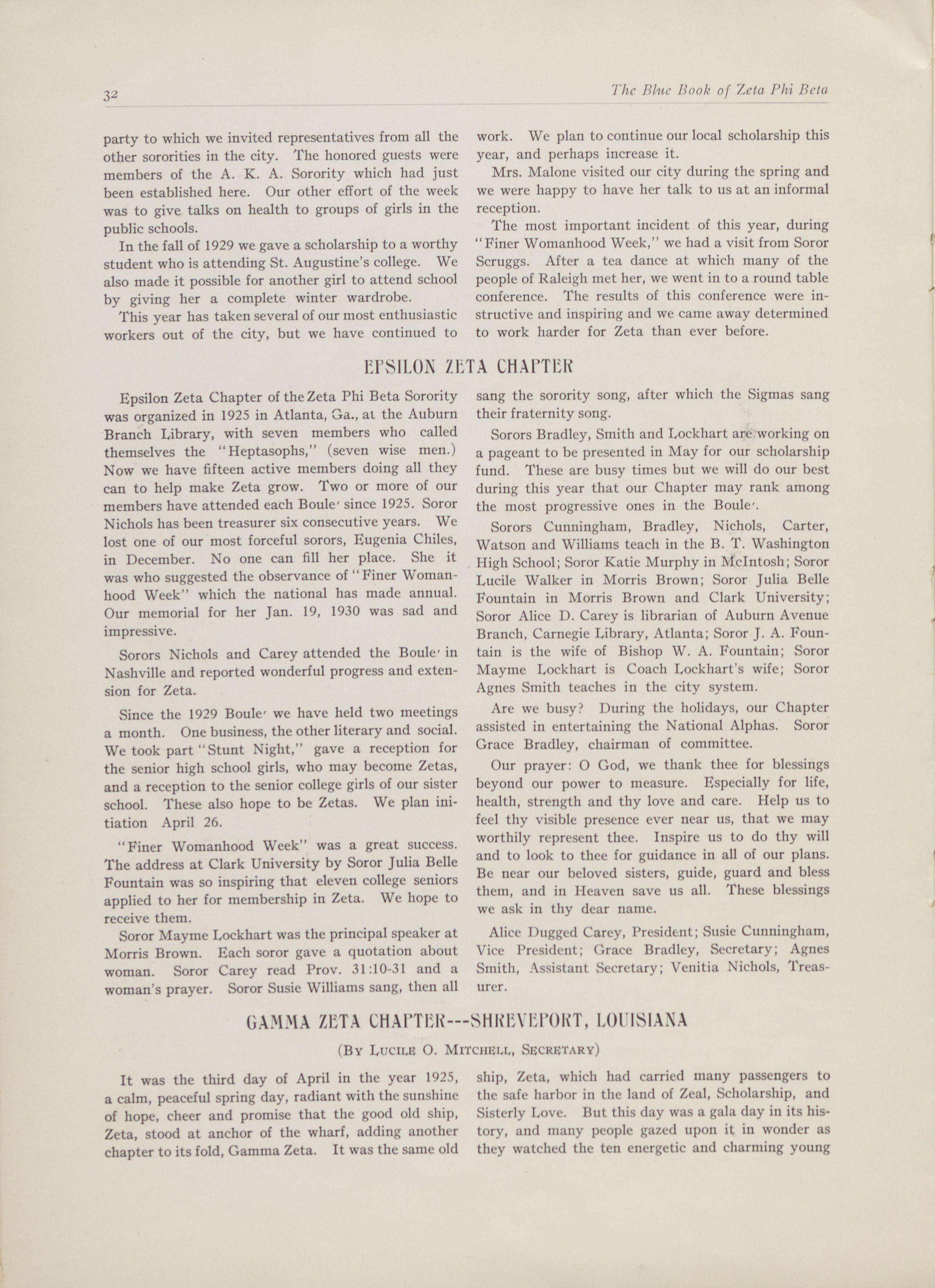 32 The Blue Book of Zeta Phi Beta

party to which we invited representatives from all the other sororities in the city. The honored guests were members of the A. K. A. Sorority which had just been established here. Our other effort of the week was to give talks on health to groups of girls in the public schools.

In the fall of 1929 we gave a scholarship to a worthy student who is attending St. Augustine's college. We also made it possible for another girl to attend school by giving her a complete winter wardrobe.

This year has taken several of our most enthusiastic workers out of the city, but we have continued to work. We plan to continue our local scholarship this year, and perhaps increase it.

Mrs. Malone visited our city during the spring and we were happy to have her talk to us at an informal reception.

The most important incident of this year, during "Finer Womanhood Week," we had a visit from Soror Scruggs. After a tea dance at which many of the people of Raleigh met her, we went in to a round table conference. The results of this conference were instructive and inspiring and we came away determined to work harder for Zeta than ever before.

EPSILON ZETA CHAPTER

Epsilon Zeta Chapter of the Zeta Phi Beta Sorority was organized in 1925 in Atlanta, Ga., at the Auburn Branch Library, with seven members who called themselves the "Heptasophs," (seven wise men.) Now we have fifteen active members doing all they can to help make Zeta grow. Two or more of our members have attended each Boule' since 1925. Soror Nichols has been treasurer six consecutive years. We lost one of our most forceful sorors, Eugenia Chiles, in December. No one can fill her place. She it was who suggested the observance of "Finer Womanhood Week" which the national has made annual. Our memorial for her Jan. 19, 1930 was sad and impressive.

Sorors Nichols and Carey attended the Boule' in Nashville and reported wonderful progress and extension for Zeta.

Since the 1929 Boule' we have held two meetings a month. One business, the other literary and social. We took part "Stunt Night," gave a reception for the senior high school girls, who may become Zetas, and a reception to the senior college girls of our sister school. These also hope to be Zetas. We plan initiation April 26.

"Finer Womanhood Week" was a great success. The address at Clark University by Soror Julia Belle Fountain was so inspiring that eleven college seniors applied to her for membership in Zeta. We hope to receive them.

Soror Mayme Lockhart was the principal speaker at Morris Brown. Each soror gave a quotation about woman. Soror Carey read Prov. 31:10-31 and a woman's prayer. Soror Susie Williams sang, then all sang the sorority song, after which the Sigmas sang their fraternity song.

Sorors Bradley, Smith and Lockhart are working on a pageant to be presented in May for our scholarship fund. These are busy times but we will do our best during this year that our Chapter may rank among the most progressive ones in the Boule'.

Sorors Cunningham, Bradley, Nichols, Carter, Watson and Williams teach in the B. T. Washington High School; Soror Katie Murphy in McIntosh; Soror Lucile Walker in Morris Brown; Soror Julia Belle Fountain in Morris Brown and Clark University; Soror Alice D. Carey is librarian of Auburn Avenue Branch, Carnegie Library, Atlanta; Soror J. A. Fountain is the wife of Bishop W. A. Fountain; Soror Mayme Lockhart is Coach Lockhart's wife; Soror Agnes Smith teaches in the city system.

Are we busy? During the holidays, our Chapter assisted in entertaining the National Alphas. Soror Grace Bradley, chairman of committee.

Our prayer: O God, we thank thee for blessings beyond our power to measure. Especially for life, health, strength and thy love and care. Help us to feel thy visible presence ever near us, that we may worthily represent thee. Inspire us to do thy will and to look to thee for guidance in all of our plans. Be near our beloved sisters, guide, guard and bless them, and in Heaven save us all. These blessings we ask in thy dear name.

Alice Dugged Carey, President; Susie Cunningham, Vice President; Grace Bradley, Secretary; Agnes Smith, Assistant Secretary; Venitia Nichols, Treasurer.

GAMMA ZETA CHAPTER---SHREVEPORT, LOUISIANA

(By Lucile O. Mitchell, Secretary)

It was the third day of April in the year 1925, a calm, peaceful spring day, radiant with the sunshine of hope, cheer and promise that the good old ship, Zeta, stood at anchor of the wharf, adding another chapter to its fold, Gamma Zeta. It was the same old ship, Zeta, which had carried many passengers to the safe harbor in the land of Zeal, Scholarship, and Sisterly Love. But this day was a gala day in its history, and many people gazed upon it in wonder as they watched the ten energetic and charming young